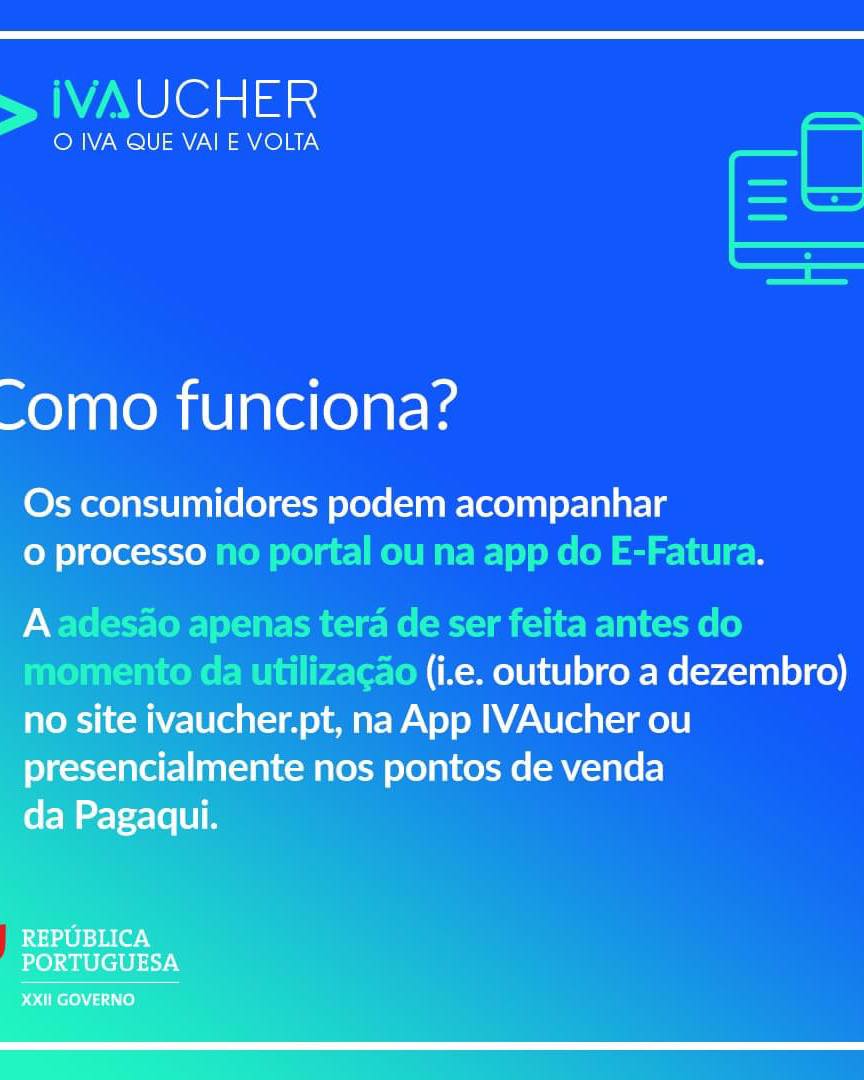 IVAUCHER
O IVA QUE VAI E VOLTA

Como funciona?

Os consumidores podem acompanhar o processo no portal ou na app do E-Fatura.

A adesão apenas terá de ser feita antes do momento da utilização (i.e. outubro a dezembro) no site ivaucher.pt, na App IVAucher ou presencialmente nos pontos de venda da Pagaqui.

REPÚBLICA PORTUGUESA
XXII GOVERNO